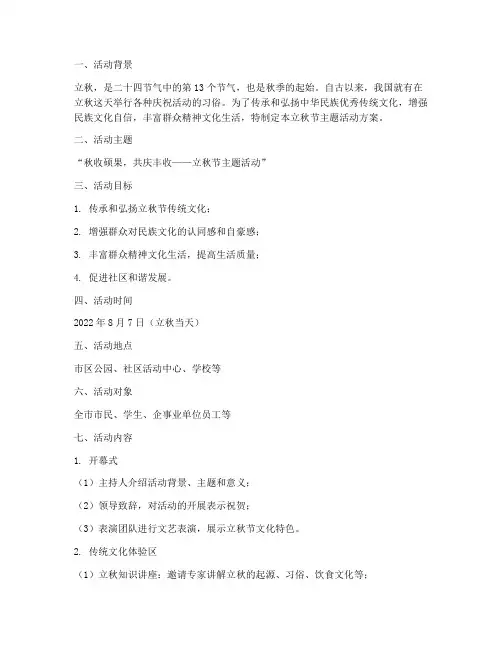 一、活动背景

立秋，是二十四节气中的第 13 个节气，也是秋季的起始。自古以来，我国就有在立秋这天举行各种庆祝活动的习俗。为了传承和弘扬中华民族优秀传统文化，增强民族文化自信，丰富群众精神文化生活，特制定本立秋节主题活动方案。

二、活动主题

“秋收硕果，共庆丰收——立秋节主题活动”

三、活动目标

1. 传承和弘扬立秋节传统文化；

2. 增强群众对民族文化的认同感和自豪感；

3. 丰富群众精神文化生活，提高生活质量；

4. 促进社区和谐发展。

四、活动时间

2022 年 8 月 7 日（立秋当天）

五、活动地点

市区公园、社区活动中心、学校等

六、活动对象

全市市民、学生、企事业单位员工等

七、活动内容

1. 开幕式

（1）主持人介绍活动背景、主题和意义；

（2）领导致辞，对活动的开展表示祝贺；

（3）表演团队进行文艺表演，展示立秋节文化特色。

2. 传统文化体验区

（1）立秋知识讲座：邀请专家讲解立秋的起源、习俗、饮食文化等；